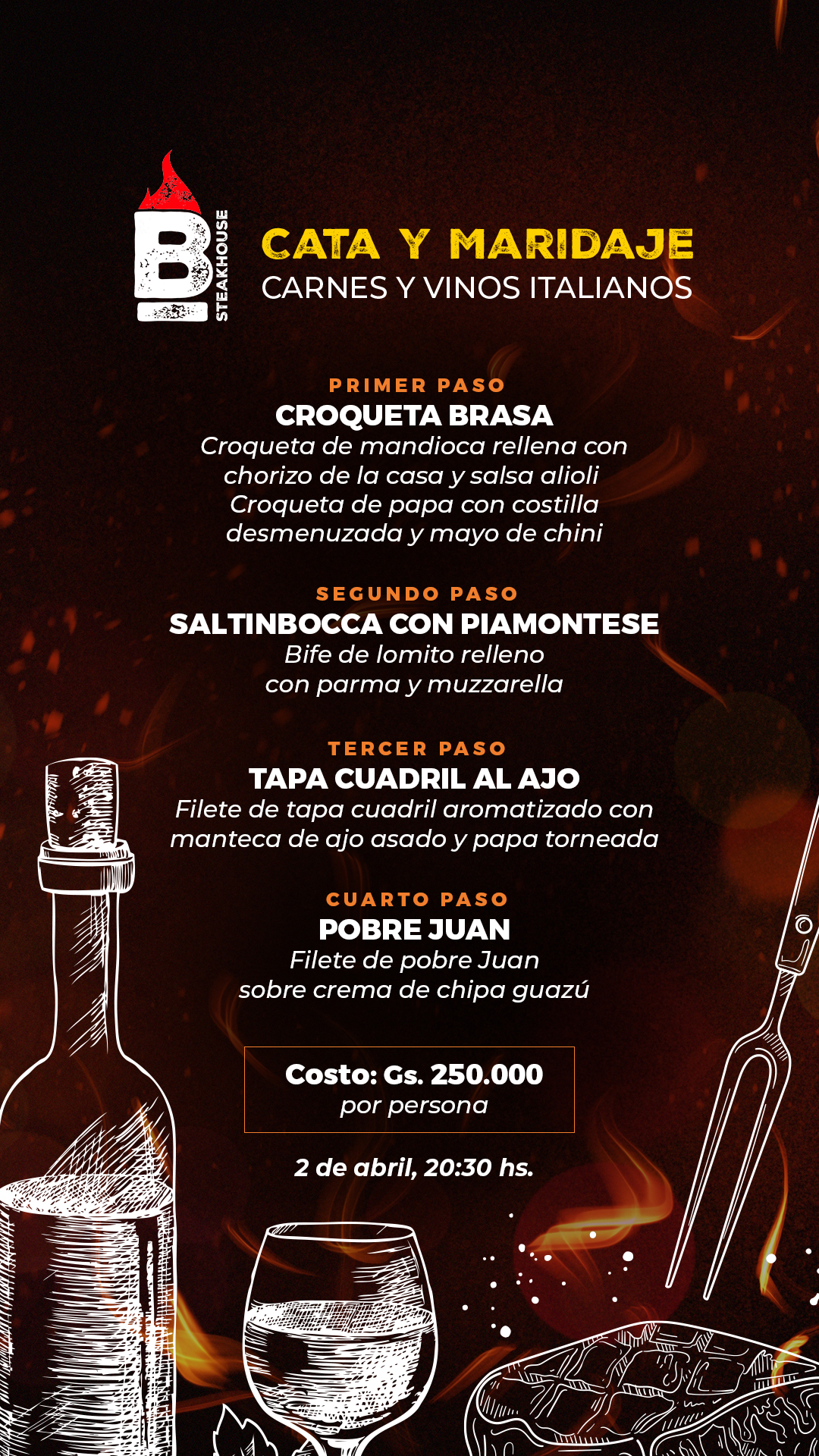 B
STEAKHOUSE

CATA Y MARIDAJE
CARNES Y VINOS ITALIANOS

PRIMER PASO
CROQUETA BRASA
Croqueta de mandioca rellena con chorizo de la casa y salsa alioli
Croqueta de papa con costilla desmenuzada y mayo de chini

SEGUNDO PASO
SALTINBOCCA CON PIAMONTESE
Bife de lomito relleno con parma y muzzarella

TERCER PASO
TAPA CUADRIL AL AJO
Filete de tapa cuadril aromatizado con manteca de ajo asado y papa torneada

CUARTO PASO
POBRE JUAN
Filete de pobre Juan sobre crema de chipa guazú

Costo: Gs. 250.000
por persona

2 de abril, 20:30 hs.